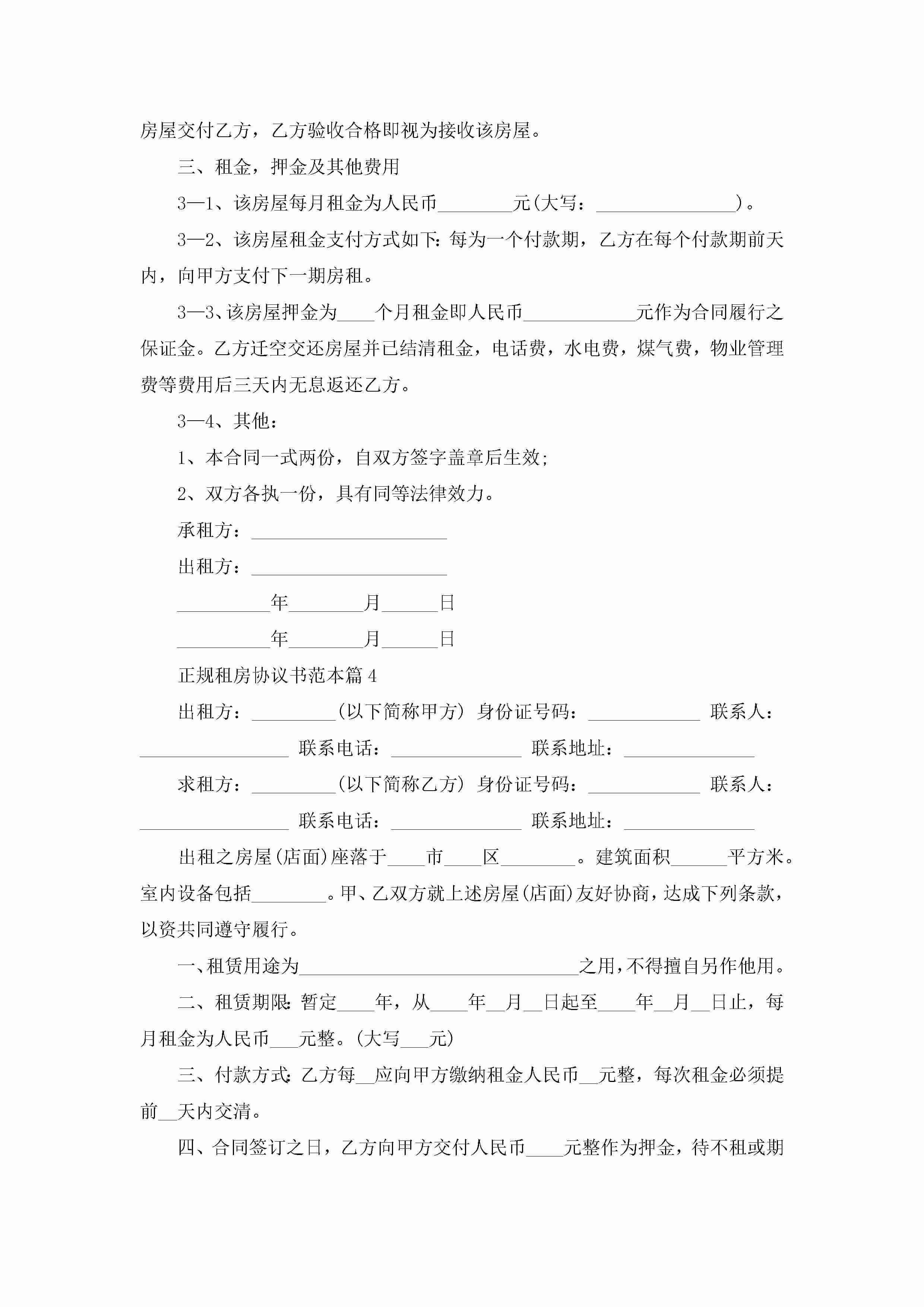 房屋交付乙方，乙方验收合格即视为接收该房屋。

三、租金，押金及其他费用

3—1、该房屋每月租金为人民币________元(大写：_______________)。

3—2、该房屋租金支付方式如下：每为一个付款期，乙方在每个付款期前天内，向甲方支付下一期房租。

3—3、该房屋押金为____个月租金即人民币____________元作为合同履行之保证金。乙方迁空交还房屋并已结清租金，电话费，水电费，煤气费，物业管理费等费用后三天内无息返还乙方。

3—4、其他：

1、本合同一式两份，自双方签字盖章后生效；

2、双方各执一份，具有同等法律效力。

承租方：_____________________

出租方：_____________________

__________年________月______日

__________年________月______日

正规租房协议书范本篇4

出租方：_________(以下简称甲方) 身份证号码：____________ 联系人：________________ 联系电话：______________ 联系地址：______________

求租方：_________(以下简称乙方) 身份证号码：____________ 联系人：________________ 联系电话：______________ 联系地址：______________

出租之房屋(店面)座落于____市____区________。建筑面积______平方米。室内设备包括________。甲、乙双方就上述房屋(店面)友好协商，达成下列条款，以资共同遵守履行。

一、租赁用途为______________________________之用，不得擅自另作他用。

二、租赁期限：暂定____年，从____年__月__日起至____年__月__日止，每月租金为人民币___元整。(大写___元)

三、付款方式：乙方每__应向甲方缴纳租金人民币__元整，每次租金必须提前__天内交清。

四、合同签订之日，乙方向甲方交付人民币____元整作为押金，待不租或期